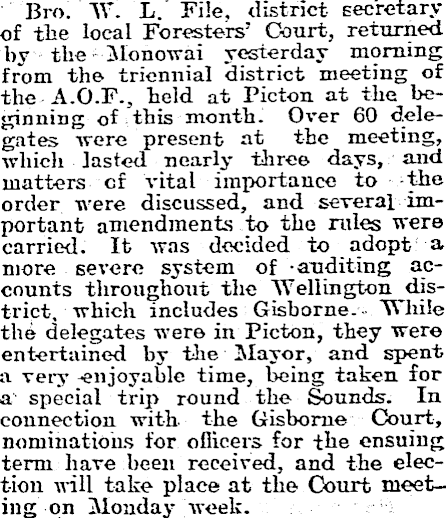 Bro. W. L. File, district secretary of the local Foresters' Court, returned by the Monowai yesterday morning from the triennial district meeting of the A.O.F., held at Picton at the beginning of this month. Over 60 delegates were present at the meeting, which lasted nearly three days, and matters of vital importance to the order were discussed, and several important amendments to the rules were carried. It was decided to adopt a more severe system of auditing accounts throughout the Wellington district, which includes Gisborne. While the delegates were in Picton, they were entertained by the Mayor, and spent a very enjoyable time, being taken for a special trip round the Sounds. In connection with the Gisborne Court, nominations for officers for the ensuing term have been received, and the election will take place at the Court meeting on Monday week.